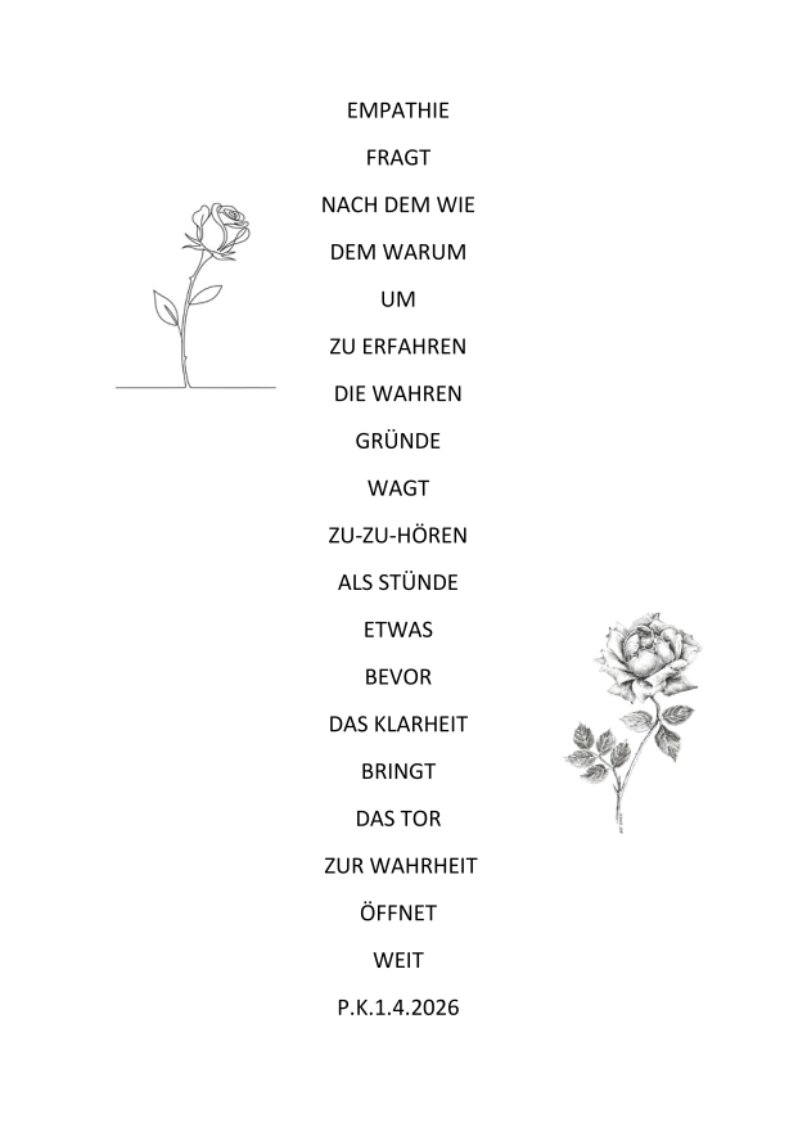 EMPATHIE

FRAGT

NACH DEM WIE

DEM WARUM

UM

ZU ERFAHREN

DIE WAHREN

GRÜNDE

WAGT

ZU-ZU-HÖREN

ALS STÜNDE

ETWAS

BEVOR

DAS KLARHEIT

BRINGT

DAS TOR

ZUR WAHRHEIT

ÖFFNET

WEIT

P.K.1.4.2026